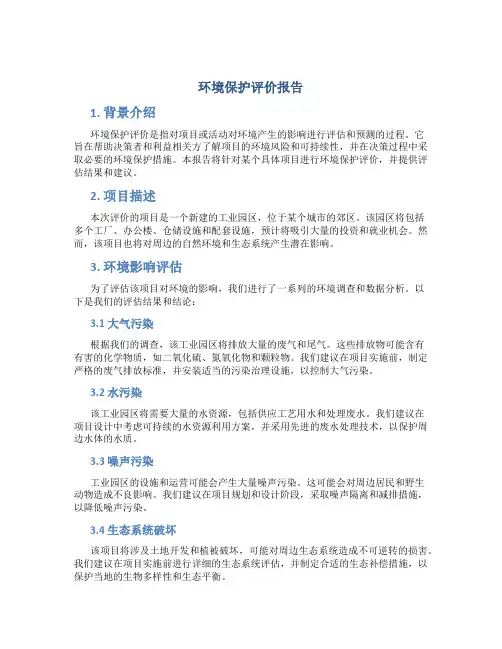 环境保护评价报告

1. 背景介绍

环境保护评价是指对项目或活动对环境产生的影响进行评估和预测的过程。它旨在帮助决策者和利益相关方了解项目的环境风险和可持续性，并在决策过程中采取必要的环境保护措施。本报告将针对某个具体项目进行环境保护评价，并提供评估结果和建议。

2. 项目描述

本次评价的项目是一个新建的工业园区，位于某个城市的郊区。该园区将包括多个工厂、办公楼、仓储设施和配套设施，预计将吸引大量的投资和就业机会。然而，该项目也将对周边的自然环境和生态系统产生潜在影响。

3. 环境影响评估

为了评估该项目对环境的影响，我们进行了一系列的环境调查和数据分析。以下是我们的评估结果和结论：

3.1 大气污染

根据我们的调查，该工业园区将排放大量的废气和尾气。这些排放物可能含有有害的化学物质，如二氧化硫、氮氧化物和颗粒物。我们建议在项目实施前，制定严格的废气排放标准，并安装适当的污染治理设施，以控制大气污染。

3.2 水污染

该工业园区将需要大量的水资源，包括供应工艺用水和处理废水。我们建议在项目设计中考虑可持续的水资源利用方案，并采用先进的废水处理技术，以保护周边水体的水质。

3.3 噪声污染

工业园区的设施和运营可能会产生大量噪声污染。这可能会对周边居民和野生动物造成不良影响。我们建议在项目规划和设计阶段，采取噪声隔离和减排措施，以降低噪声污染。

3.4 生态系统破坏

该项目将涉及土地开发和植被破坏，可能对周边生态系统造成不可逆转的损害。我们建议在项目实施前进行详细的生态系统评估，并制定合适的生态补偿措施，以保护当地的生物多样性和生态平衡。